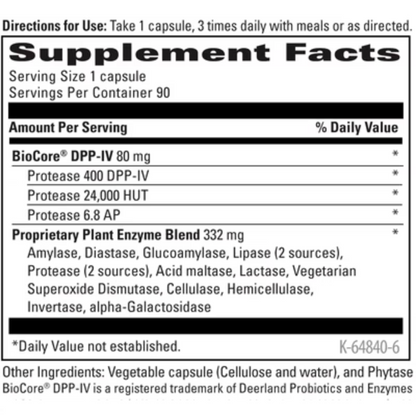 Directions for Use: Take 1 capsule, 3 times daily with meals or as directed.

Supplement Facts

Serving Size 1 capsule
Servings Per Container 90

| Amount Per Serving | % Daily Value |
|---|---|
| BioCore® DPP-IV 80 mg | * |
| Protease 400 DPP-IV | * |
| Protease 24,000 HUT | * |
| Protease 6.8 AP | * |
| Proprietary Plant Enzyme Blend 332 mg Amylase, Diastase, Glucoamylase, Lipase (2 sources), Protease (2 sources), Acid maltase, Lactase, Vegetarian Superoxide Dismutase, Cellulase, Hemicellulase, Invertase, alpha-Galactosidase | * |

*Daily Value not established.

K-64840-6

Other Ingredients: Vegetable capsule (Cellulose and water), and Phytase
BioCore® DPP-IV is a registered trademark of Deerland Probiotics and Enzymes